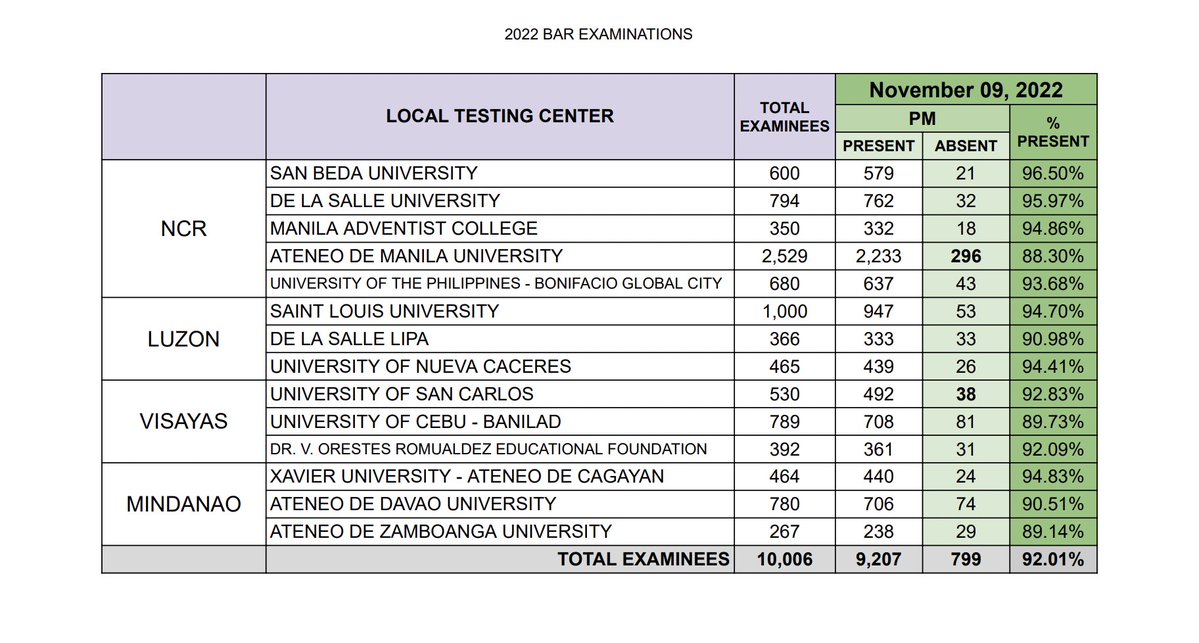 2022 BAR EXAMINATIONS

|  | LOCAL TESTING CENTER | TOTAL EXAMINEES | November 09, 2022 |  |  |
|---|---|---|---|---|---|
|  |  |  | PM |  | % PRESENT |
|  |  |  | PRESENT | ABSENT |  |
| NCR | SAN BEDA UNIVERSITY | 600 | 579 | 21 | 96.50% |
|  | DE LA SALLE UNIVERSITY | 794 | 762 | 32 | 95.97% |
|  | MANILA ADVENTIST COLLEGE | 350 | 332 | 18 | 94.86% |
|  | ATENEO DE MANILA UNIVERSITY | 2,529 | 2,233 | 296 | 88.30% |
|  | UNIVERSITY OF THE PHILIPPINES - BONIFACIO GLOBAL CITY | 680 | 637 | 43 | 93.68% |
| LUZON | SAINT LOUIS UNIVERSITY | 1,000 | 947 | 53 | 94.70% |
|  | DE LA SALLE LIPA | 366 | 333 | 33 | 90.98% |
|  | UNIVERSITY OF NUEVA CACERES | 465 | 439 | 26 | 94.41% |
| VISAYAS | UNIVERSITY OF SAN CARLOS | 530 | 492 | 38 | 92.83% |
|  | UNIVERSITY OF CEBU - BANILAD | 789 | 708 | 81 | 89.73% |
|  | DR. V. ORESTES ROMUALDEZ EDUCATIONAL FOUNDATION | 392 | 361 | 31 | 92.09% |
| MINDANAO | XAVIER UNIVERSITY - ATENEO DE CAGAYAN | 464 | 440 | 24 | 94.83% |
|  | ATENEO DE DAVAO UNIVERSITY | 780 | 706 | 74 | 90.51% |
|  | ATENEO DE ZAMBOANGA UNIVERSITY | 267 | 238 | 29 | 89.14% |
|  | TOTAL EXAMINEES | 10,006 | 9,207 | 799 | 92.01% |